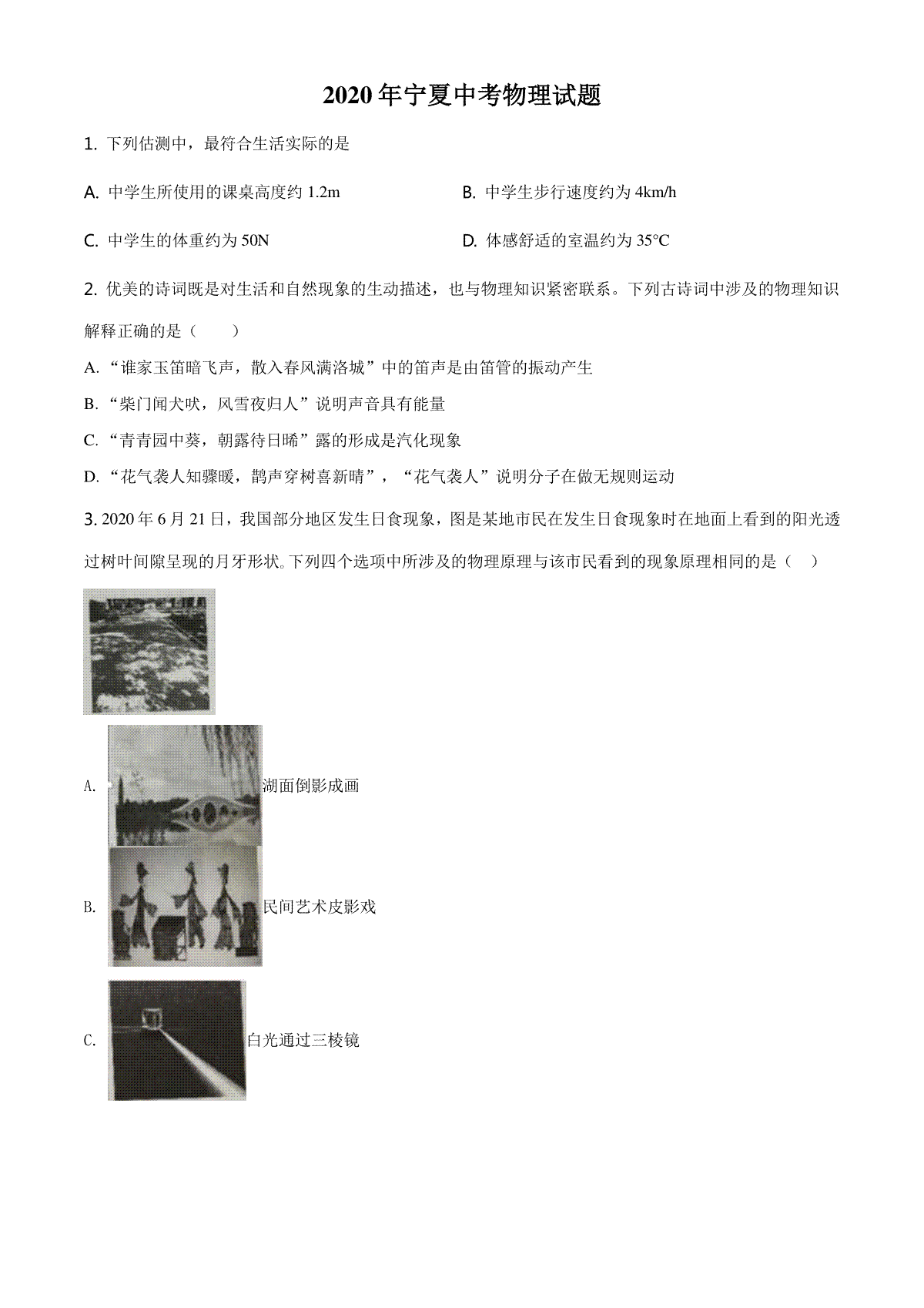 2020年宁夏中考物理试题

1. 下列估测中，最符合生活实际的是

A. 中学生所使用的课桌高度约 1.2m

B. 中学生步行速度约为 4km/h

C. 中学生的体重约为 50N

D. 体感舒适的室温约为 35°C

2. 优美的诗词既是对生活和自然现象的生动描述，也与物理知识紧密联系。下列古诗词中涉及的物理知识解释正确的是（　　）

A. “谁家玉笛暗飞声，散入春风满洛城”中的笛声是由笛管的振动产生

B. “柴门闻犬吠，风雪夜归人”说明声音具有能量

C. “青青园中葵，朝露待日晞”露的形成是汽化现象

D. “花气袭人知骤暖，鹊声穿树喜新晴”，“花气袭人”说明分子在做无规则运动

3. 2020 年 6 月 21 日，我国部分地区发生日食现象，图是某地市民在发生日食现象时在地面上看到的阳光透过树叶间隙呈现的月牙形状。下列四个选项中所涉及的物理原理与该市民看到的现象原理相同的是（　）

A. 湖面倒影成画

B. 民间艺术皮影戏

C. 白光通过三棱镜